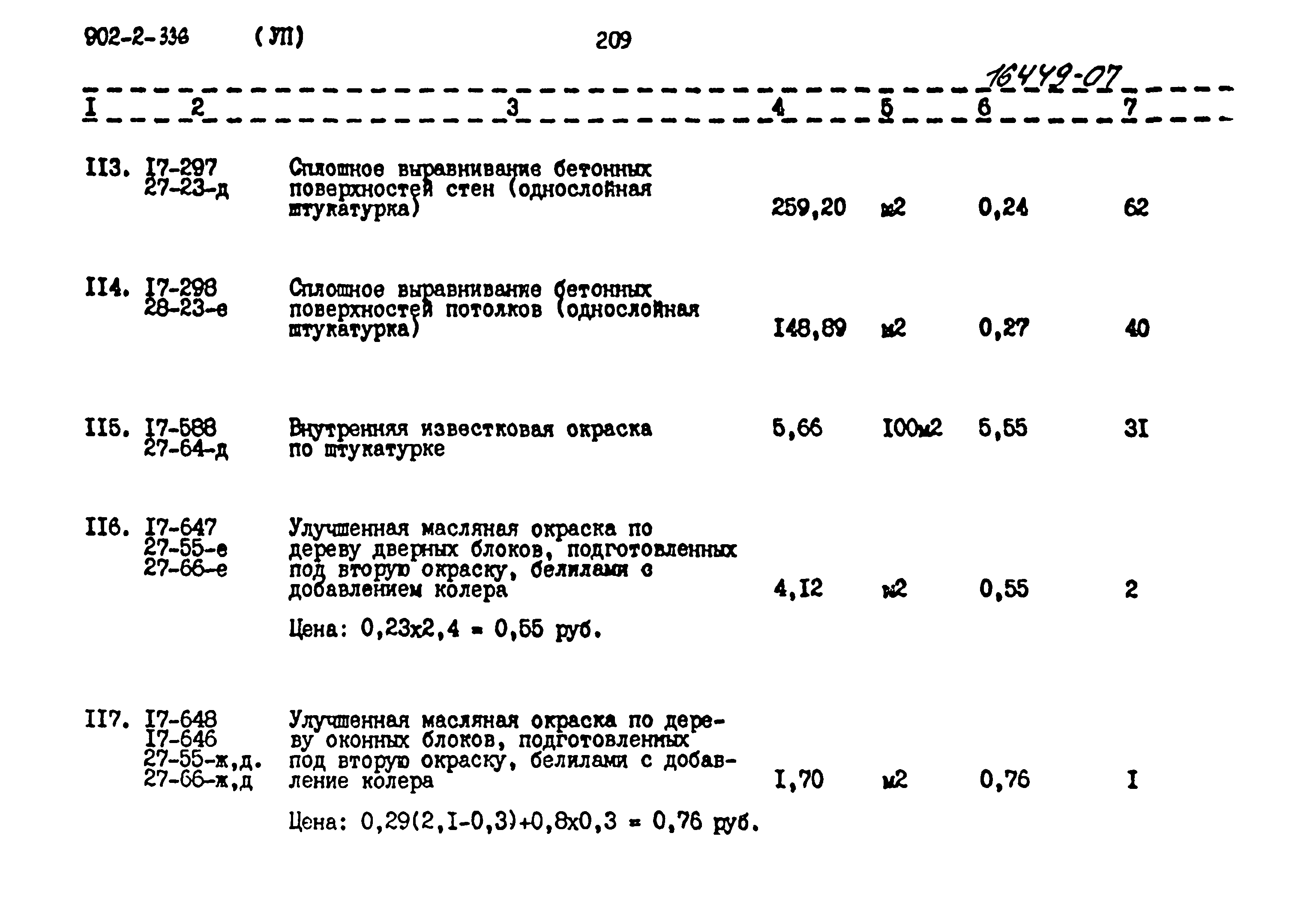 902-2-336 (УП) 209

16449-07

| I | 2 | 3 | 4 | 5 | 6 | 7 |
|---|---|---|---|---|---|---|
| II3. | I7-297 27-23-д | Сплошное выравнивание бетонных поверхностей стен (однослойная штукатурка) | 259,20 | м2 | 0,24 | 62 |
| II4. | I7-298 28-23-е | Сплошное выравнивание бетонных поверхностей потолков (однослойная штукатурка) | I48,89 | м2 | 0,27 | 40 |
| II5. | I7-588 27-64-д | Внутренняя известковая окраска по штукатурке | 5,66 | I00м2 | 5,55 | 3I |
| II6. | I7-647 27-55-е 27-66-е | Улучшенная масляная окраска по дереву дверных блоков, подготовленных под вторую окраску, белилами с добавлением колера Цена: 0,23х2,4 = 0,55 руб. | 4,I2 | м2 | 0,55 | 2 |
| II7. | I7-648 I7-646 27-55-ж,д. 27-66-ж,д | Улучшенная масляная окраска по дереву оконных блоков, подготовленных под вторую окраску, белилами с добавление колера Цена: 0,29(2,I-0,3)+0,8х0,3 = 0,76 руб. | I,70 | м2 | 0,76 | I |